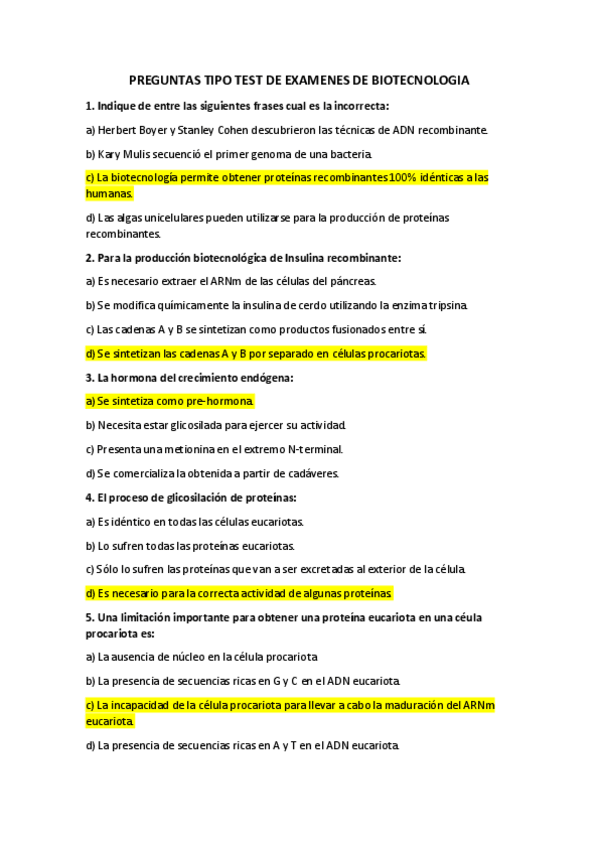 PREGUNTAS TIPO TEST DE EXAMENES DE BIOTECNOLOGIA

1. Indique de entre las siguientes frases cual es la incorrecta:

a) Herbert Boyer y Stanley Cohen descubrieron las técnicas de ADN recombinante.

b) Kary Mulis secuenció el primer genoma de una bacteria.

c) La biotecnología permite obtener proteínas recombinantes 100% idénticas a las humanas.

d) Las algas unicelulares pueden utilizarse para la producción de proteínas recombinantes.

2. Para la producción biotecnológica de Insulina recombinante:

a) Es necesario extraer el ARNm de las células del páncreas.

b) Se modifica químicamente la insulina de cerdo utilizando la enzima tripsina.

c) Las cadenas A y B se sintetizan como productos fusionados entre sí.

d) Se sintetizan las cadenas A y B por separado en células procariotas.

3. La hormona del crecimiento endógena:

a) Se sintetiza como pre-hormona.

b) Necesita estar glicosilada para ejercer su actividad.

c) Presenta una metionina en el extremo N-terminal.

d) Se comercializa la obtenida a partir de cadáveres.

4. El proceso de glicosilación de proteínas:

a) Es idéntico en todas las células eucariotas.

b) Lo sufren todas las proteínas eucariotas.

c) Sólo lo sufren las proteínas que van a ser excretadas al exterior de la célula.

d) Es necesario para la correcta actividad de algunas proteínas.

5. Una limitación importante para obtener una proteína eucariota en una céula procariota es:

a) La ausencia de núcleo en la célula procariota

b) La presencia de secuencias ricas en G y C en el ADN eucariota.

c) La incapacidad de la célula procariota para llevar a cabo la maduración del ARNm eucariota.

d) La presencia de secuencias ricas en A y T en el ADN eucariota.